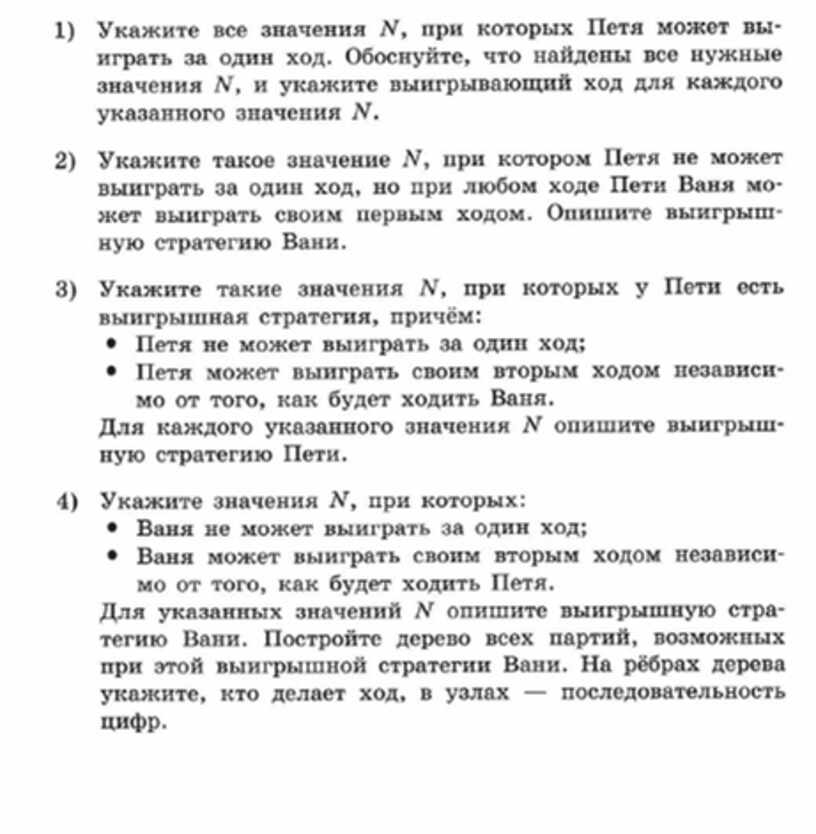 1) Укажите все значения $N$, при которых Петя может выиграть за один ход. Обоснуйте, что найдены все нужные значения $N$, и укажите выигрывающий ход для каждого указанного значения $N$.

2) Укажите такое значение $N$, при котором Петя не может выиграть за один ход, но при любом ходе Пети Ваня может выиграть своим первым ходом. Опишите выигрышную стратегию Вани.

3) Укажите такие значения $N$, при которых у Пети есть выигрышная стратегия, причём:
• Петя не может выиграть за один ход;
• Петя может выиграть своим вторым ходом независимо от того, как будет ходить Ваня.
Для каждого указанного значения $N$ опишите выигрышную стратегию Пети.

4) Укажите значения $N$, при которых:
• Ваня не может выиграть за один ход;
• Ваня может выиграть своим вторым ходом независимо от того, как будет ходить Петя.
Для указанных значений $N$ опишите выигрышную стратегию Вани. Постройте дерево всех партий, возможных при этой выигрышной стратегии Вани. На рёбрах дерева укажите, кто делает ход, в узлах — последовательность цифр.